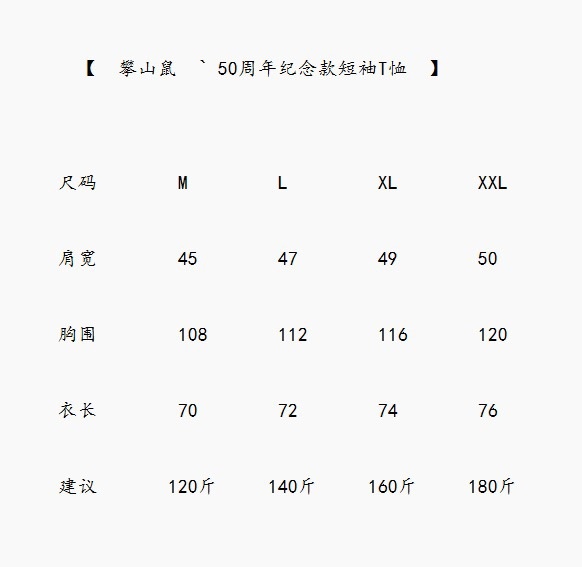 【 攀山鼠 ` 50周年纪念款短袖T恤 】

| 尺码 | M | L | XL | XXL |
|---|---|---|---|---|
| 肩宽 | 45 | 47 | 49 | 50 |
| 胸围 | 108 | 112 | 116 | 120 |
| 衣长 | 70 | 72 | 74 | 76 |
| 建议 | 120斤 | 140斤 | 160斤 | 180斤 |